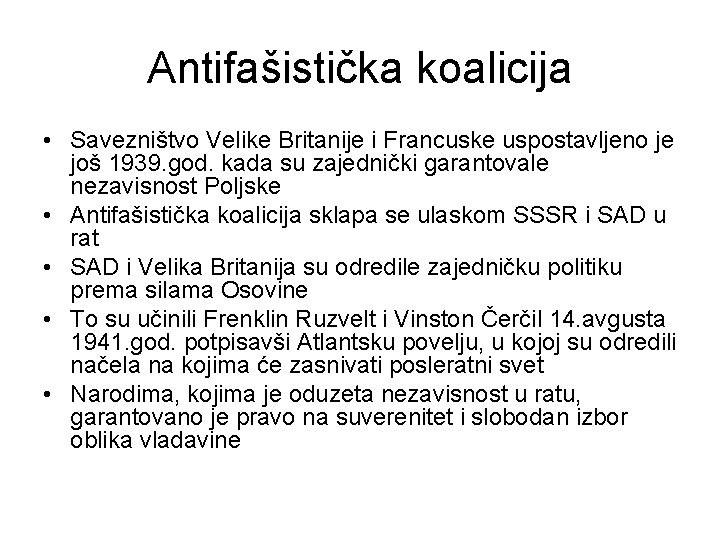 Antifašistička koalicija

• Savezništvo Velike Britanije i Francuske uspostavljeno je još 1939.god. kada su zajednički garantovale nezavisnost Poljske
• Antifašistička koalicija sklapa se ulaskom SSSR i SAD u rat
• SAD i Velika Britanija su odredile zajedničku politiku prema silama Osovine
• To su učinili Frenklin Ruzvelt i Vinston Čerčil 14.avgusta 1941.god. potpisavši Atlantsku povelju, u kojoj su odredili načela na kojima će zasnivati posleratni svet
• Narodima, kojima je oduzeta nezavisnost u ratu, garantovano je pravo na suverenitet i slobodan izbor oblika vladavine